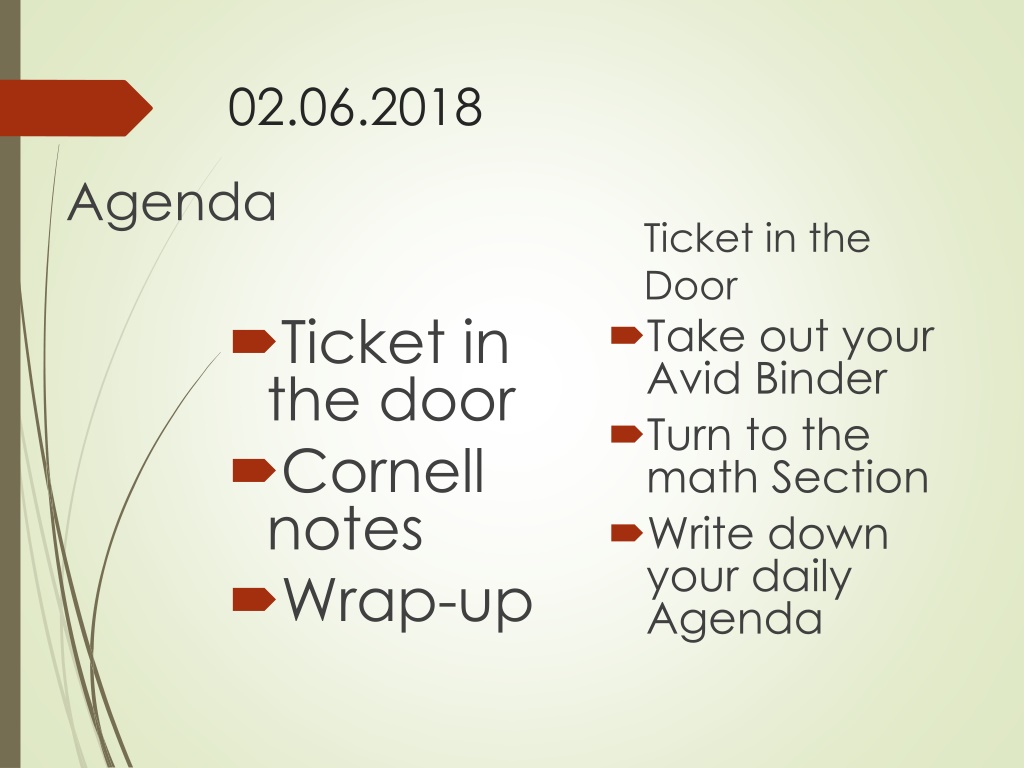 02.06.2018

Agenda

Ticket in the door
Cornell notes
Wrap-up

Ticket in the Door

Take out your Avid Binder
Turn to the math Section
Write down your daily Agenda